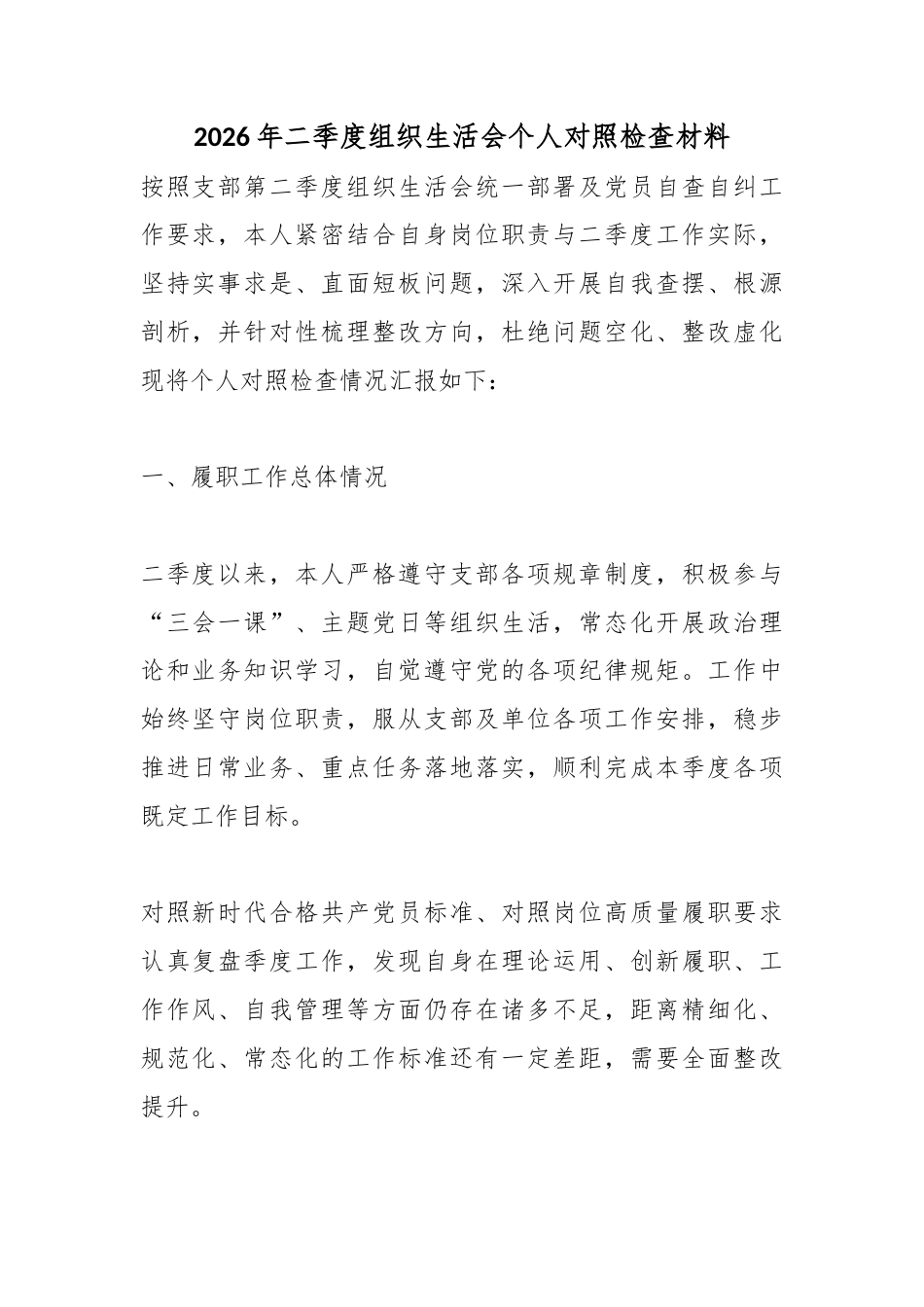 2026年二季度组织生活会个人对照检查材料

按照支部第二季度组织生活会统一部署及党员自查自纠工作要求，本人紧密结合自身岗位职责与二季度工作实际，坚持实事求是、直面短板问题，深入开展自我查摆、根源剖析，并针对性梳理整改方向，杜绝问题空化、整改虚化现将个人对照检查情况汇报如下：

一、履职工作总体情况

二季度以来，本人严格遵守支部各项规章制度，积极参与“三会一课”、主题党日等组织生活，常态化开展政治理论和业务知识学习，自觉遵守党的各项纪律规矩。工作中始终坚守岗位职责，服从支部及单位各项工作安排，稳步推进日常业务、重点任务落地落实，顺利完成本季度各项既定工作目标。

对照新时代合格共产党员标准、对照岗位高质量履职要求认真复盘季度工作，发现自身在理论运用、创新履职、工作作风、自我管理等方面仍存在诸多不足，距离精细化、规范化、常态化的工作标准还有一定差距，需要全面整改提升。